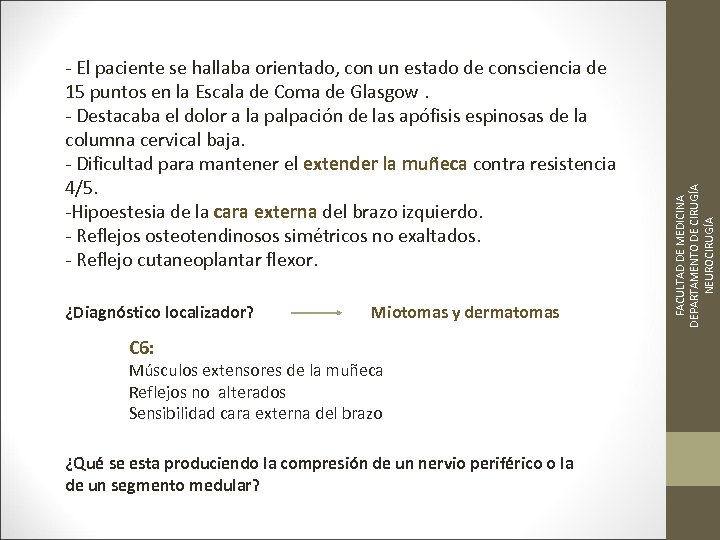 - El paciente se hallaba orientado, con un estado de consciencia de 15 puntos en la Escala de Coma de Glasgow .
- Destacaba el dolor a la palpación de las apófisis espinosas de la columna cervical baja.
- Dificultad para mantener el extender la muñeca contra resistencia 4/5.
-Hipoestesia de la cara externa del brazo izquierdo.
- Reflejos osteotendinosos simétricos no exaltados.
- Reflejo cutaneoplantar flexor.

¿Diagnóstico localizador? Miotomas y dermatomas

C6:
Músculos extensores de la muñeca
Reflejos no alterados
Sensibilidad cara externa del brazo

¿Qué se esta produciendo la compresión de un nervio periférico o la de un segmento medular?

FACULTAD DE MEDICINA
DEPARTAMENTO DE CIRUGÍA
NEUROCIRUGÍA